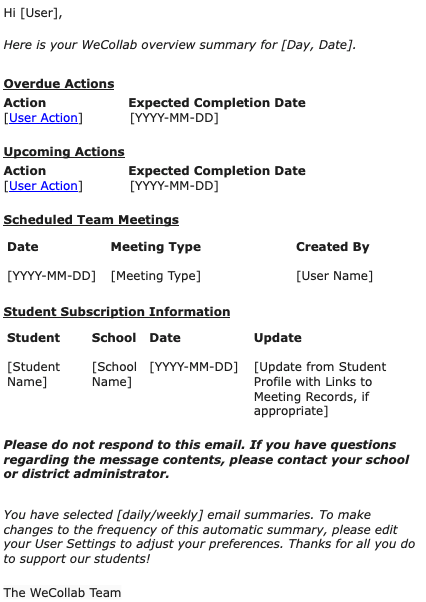 Hi [User],

Here is your WeCollab overview summary for [Day, Date].

Overdue Actions

| Action | Expected Completion Date |
|---|---|
| [User Action] | [YYYY-MM-DD] |

Upcoming Actions

| Action | Expected Completion Date |
|---|---|
| [User Action] | [YYYY-MM-DD] |

Scheduled Team Meetings

| Date | Meeting Type | Created By |
|---|---|---|
| [YYYY-MM-DD] | [Meeting Type] | [User Name] |

Student Subscription Information

| Student | School | Date | Update |
|---|---|---|---|
| [Student Name] | [School Name] | [YYYY-MM-DD] | [Update from Student Profile with Links to Meeting Records, if appropriate] |

Please do not respond to this email. If you have questions regarding the message contents, please contact your school or district administrator.

You have selected [daily/weekly] email summaries. To make changes to the frequency of this automatic summary, please edit your User Settings to adjust your preferences. Thanks for all you do to support our students!

The WeCollab Team